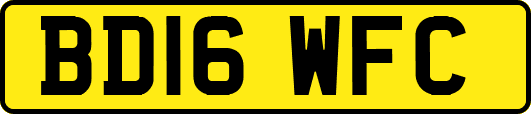 BD16 WFC